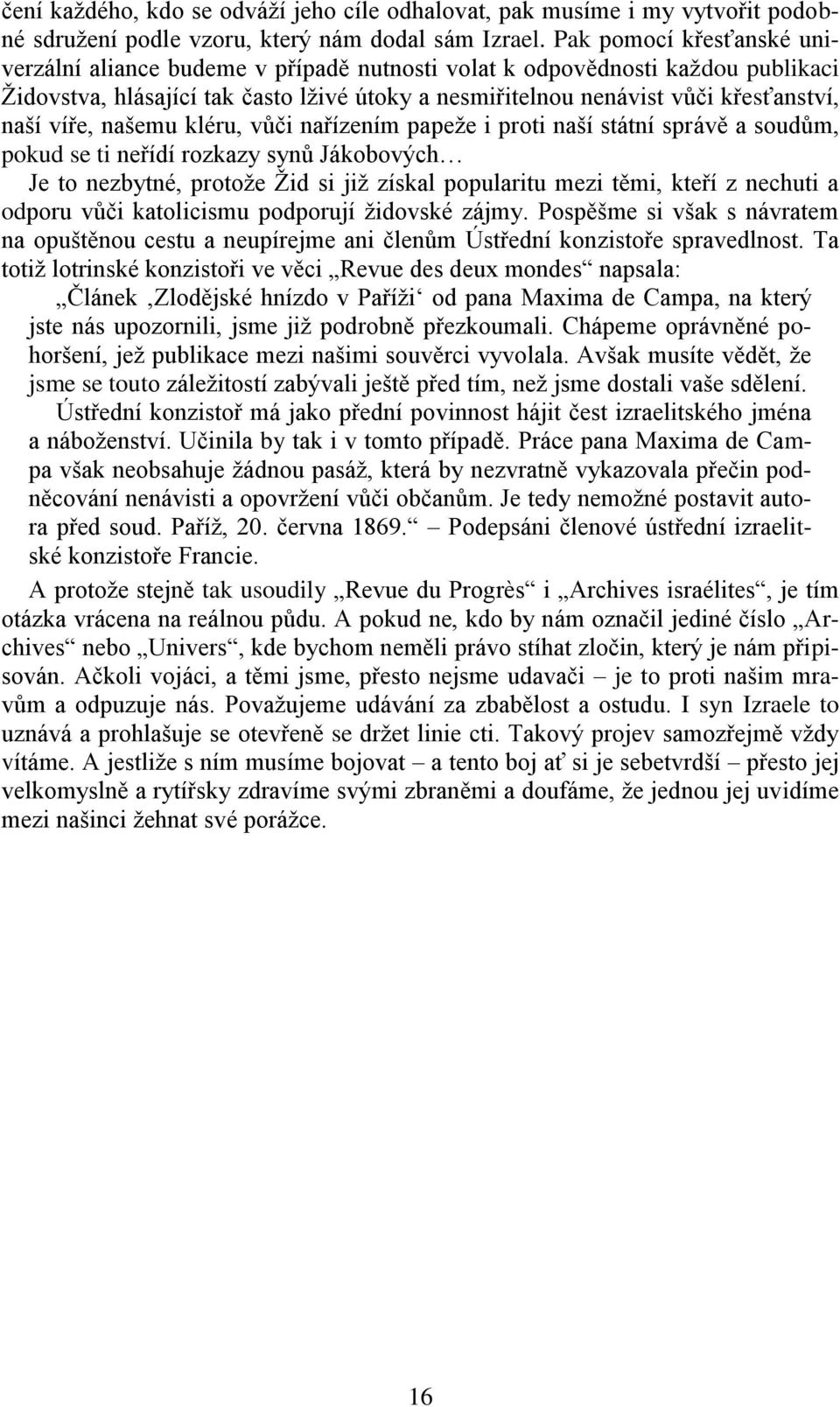 čení každého, kdo se odváží jeho cíle odhalovat, pak musíme i my vytvořit podobné sdružení podle vzoru, který nám dodal sám Izrael. Pak pomocí křesťanské univerzální aliance budeme v případě nutnosti volat k odpovědnosti každou publikaci Židovstva, hlásající tak často lživé útoky a nesmiřitelnou nenávist vůči křesťanství, naší víře, našemu kléru, vůči nařízením papeže i proti naší státní správě a soudům, pokud se ti neřídí rozkazy synů Jákobových…

Je to nezbytné, protože Žid si již získal popularitu mezi těmi, kteří z nechuti a odporu vůči katolicismu podporují židovské zájmy. Pospěšme si však s návratem na opuštěnou cestu a neupírejme ani členům Ústřední konzistoře spravedlnost. Ta totiž lotrinské konzistoři ve věci „Revue des deux mondes“ napsala:

„Článek ‚Zlodějské hnízdo v Paříži‘ od pana Maxima de Campa, na který jste nás upozornili, jsme již podrobně přezkoumali. Chápeme oprávněné pohoršení, jež publikace mezi našimi souvěrci vyvolala. Avšak musíte vědět, že jsme se touto záležitostí zabývali ještě před tím, než jsme dostali vaše sdělení.

Ústřední konzistoř má jako přední povinnost hájit čest izraelitského jména a náboženství. Učinila by tak i v tomto případě. Práce pana Maxima de Campa však neobsahuje žádnou pasáž, která by nezvratně vykazovala přečin podněcování nenávisti a opovržení vůči občanům. Je tedy nemožné postavit autora před soud. Paříž, 20. června 1869.“ – Podepsáni členové ústřední izraelitské konzistoře Francie.

A protože stejně tak usoudily „Revue du Progrès“ i „Archives israélites“, je tím otázka vrácena na reálnou půdu. A pokud ne, kdo by nám označil jediné číslo „Archives“ nebo „Univers“, kde bychom neměli právo stíhat zločin, který je nám připisován. Ačkoli vojáci, a těmi jsme, přesto nejsme udavači – je to proti našim mravům a odpuzuje nás. Považujeme udávání za zbabělost a ostudu. I syn Izraele to uznává a prohlašuje se otevřeně se držet linie cti. Takový projev samozřejmě vždy vítáme. A jestliže s ním musíme bojovat – a tento boj ať si je sebetvrdší – přesto jej velkomyslně a rytířsky zdravíme svými zbraněmi a doufáme, že jednou jej uvidíme mezi našinci žehnat své porážce.

16